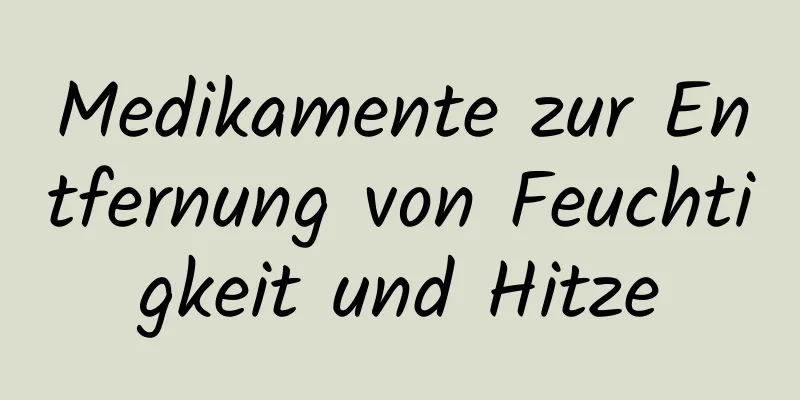 Medikamente zur Entfernung von Feuchtigkeit und Hitze